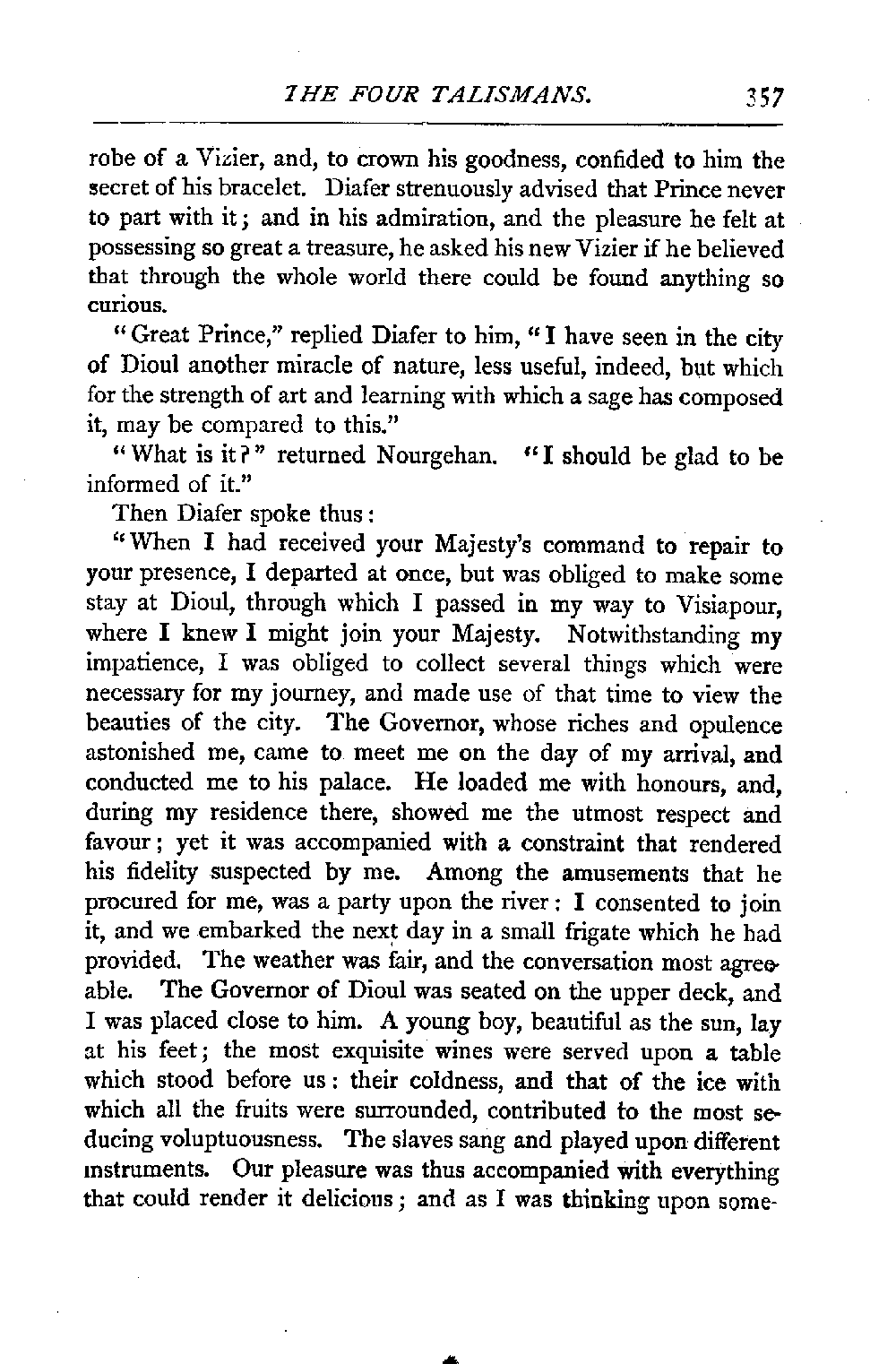 THE FOUR TALISMANS. 357

robe of a Vizier, and, to crown his goodness, confided to him the secret of his bracelet. Diafer strenuously advised that Prince never to part with it; and in his admiration, and the pleasure he felt at possessing so great a treasure, he asked his new Vizier if he believed that through the whole world there could be found anything so curious.

"Great Prince," replied Diafer to him, "I have seen in the city of Dioul another miracle of nature, less useful, indeed, but which for the strength of art and learning with which a sage has composed it, may be compared to this."

"What is it?" returned Nourgehan. "I should be glad to be informed of it."

Then Diafer spoke thus:

"When I had received your Majesty's command to repair to your presence, I departed at once, but was obliged to make some stay at Dioul, through which I passed in my way to Visiapour, where I knew I might join your Majesty. Notwithstanding my impatience, I was obliged to collect several things which were necessary for my journey, and made use of that time to view the beauties of the city. The Governor, whose riches and opulence astonished me, came to meet me on the day of my arrival, and conducted me to his palace. He loaded me with honours, and, during my residence there, showed me the utmost respect and favour; yet it was accompanied with a constraint that rendered his fidelity suspected by me. Among the amusements that he procured for me, was a party upon the river: I consented to join it, and we embarked the next day in a small frigate which he had provided. The weather was fair, and the conversation most agreeable. The Governor of Dioul was seated on the upper deck, and I was placed close to him. A young boy, beautiful as the sun, lay at his feet; the most exquisite wines were served upon a table which stood before us: their coldness, and that of the ice with which all the fruits were surrounded, contributed to the most seducing voluptuousness. The slaves sang and played upon different instruments. Our pleasure was thus accompanied with everything that could render it delicious; and as I was thinking upon some-